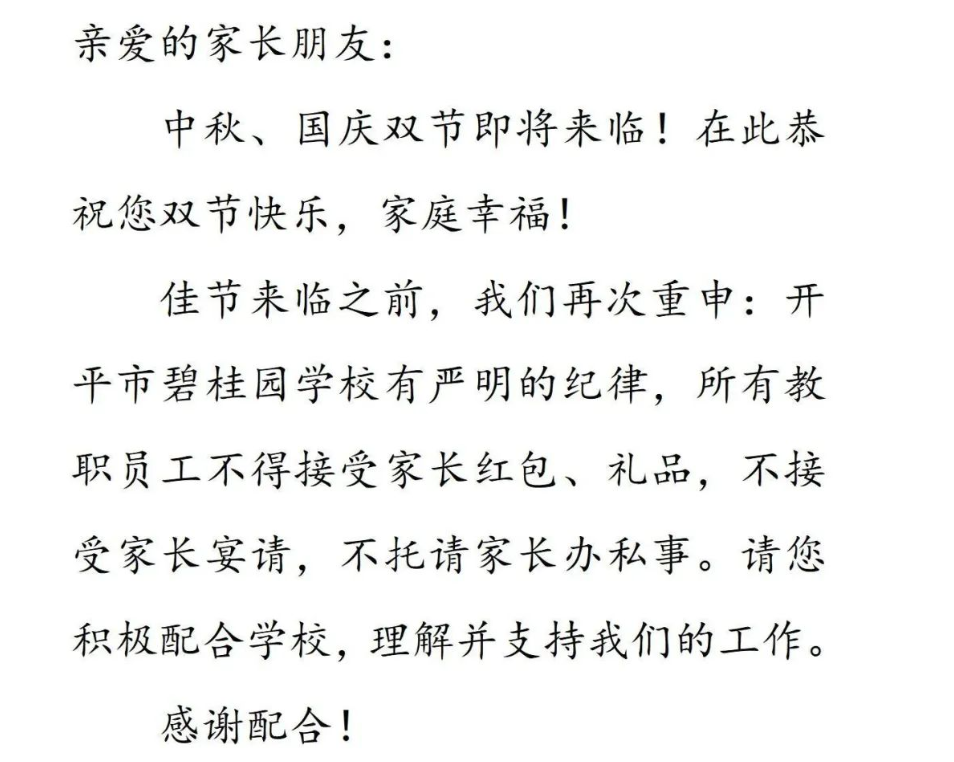 亲爱的家长朋友：

中秋、国庆双节即将来临！在此恭祝您双节快乐，家庭幸福！

佳节来临之前，我们再次重申：开平市碧桂园学校有严明的纪律，所有教职员工不得接受家长红包、礼品，不接受家长宴请，不托请家长办私事。请您积极配合学校，理解并支持我们的工作。

感谢配合！